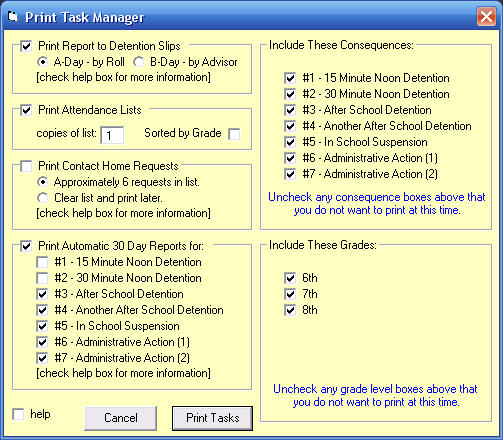 Print Task Manager

Print Report to Detention Slips
A-Day - by Roll
B-Day - by Advisor
[check help box for more information]

Print Attendance Lists
copies of list: 1
Sorted by Grade

Print Contact Home Requests
Approximately 6 requests in list.
Clear list and print later.
[check help box for more information]

Print Automatic 30 Day Reports for:
#1 - 15 Minute Noon Detention
#2 - 30 Minute Noon Detention
#3 - After School Detention
#4 - Another After School Detention
#5 - In School Suspension
#6 - Administrative Action (1)
#7 - Administrative Action (2)
[check help box for more information]

help
Cancel
Print Tasks

Include These Consequences:
#1 - 15 Minute Noon Detention
#2 - 30 Minute Noon Detention
#3 - After School Detention
#4 - Another After School Detention
#5 - In School Suspension
#6 - Administrative Action (1)
#7 - Administrative Action (2)
Uncheck any consequence boxes above that you do not want to print at this time.

Include These Grades:
6th
7th
8th
Uncheck any grade level boxes above that you do not want to print at this time.